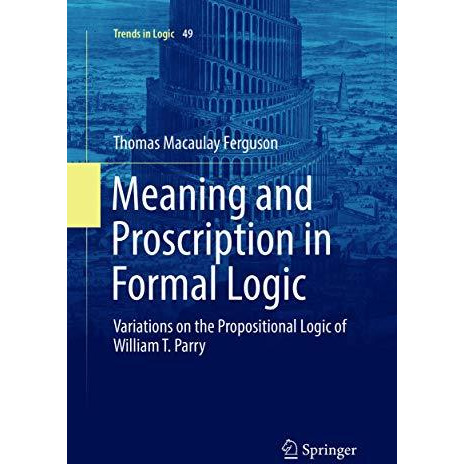 Trends in Logic 49

Thomas Macaulay Ferguson

Meaning and Proscription in Formal Logic

Variations on the Propositional Logic of William T. Parry

Springer